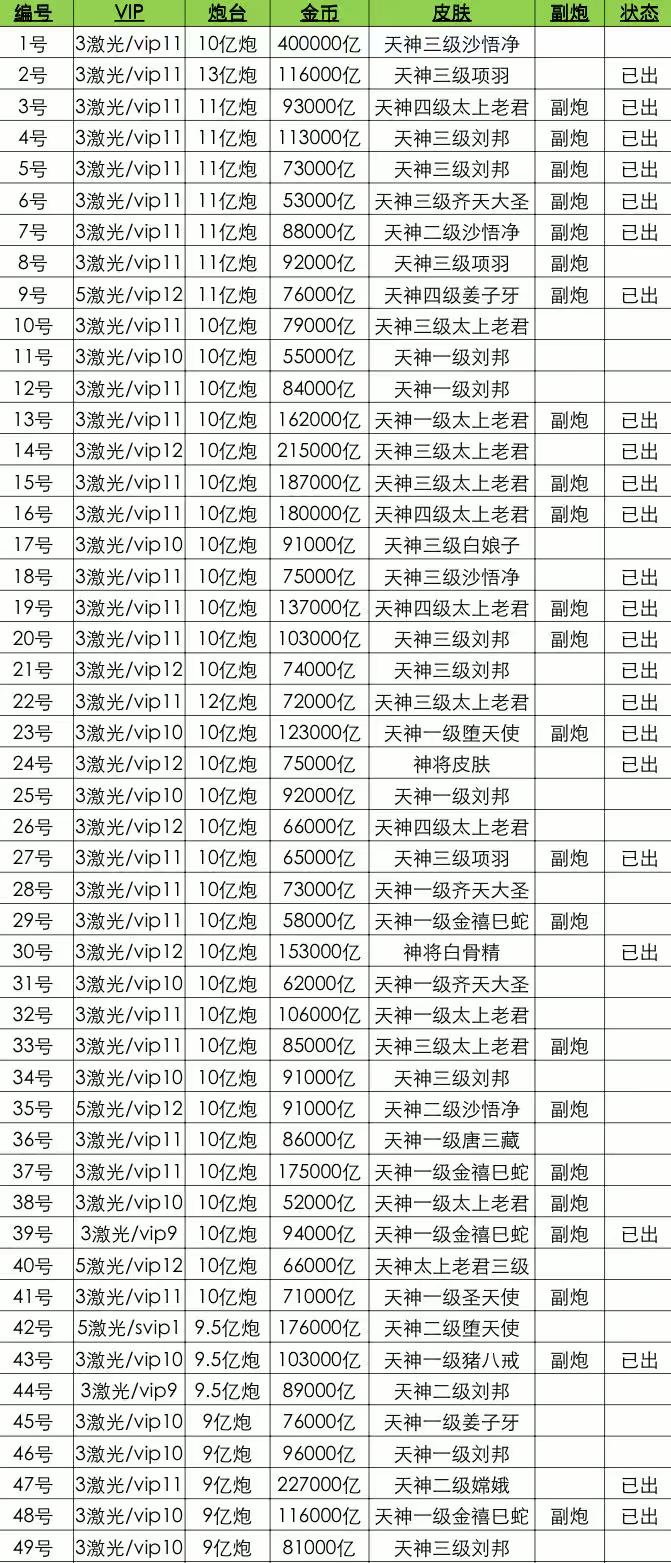 | 编号 | VIP | 炮台 | 金币 | 皮肤 | 副炮 | 状态 |
|---|---|---|---|---|---|---|
| 1号 | 3激光/vip11 | 10亿炮 | 400000亿 | 天神三级沙悟净 | | |
| 2号 | 3激光/vip11 | 13亿炮 | 116000亿 | 天神三级项羽 | | 已出 |
| 3号 | 3激光/vip11 | 11亿炮 | 93000亿 | 天神四级太上老君 | 副炮 | 已出 |
| 4号 | 3激光/vip11 | 11亿炮 | 113000亿 | 天神三级刘邦 | 副炮 | 已出 |
| 5号 | 3激光/vip11 | 11亿炮 | 73000亿 | 天神三级刘邦 | 副炮 | 已出 |
| 6号 | 3激光/vip11 | 11亿炮 | 53000亿 | 天神三级齐天大圣 | 副炮 | 已出 |
| 7号 | 3激光/vip11 | 11亿炮 | 88000亿 | 天神二级沙悟净 | 副炮 | 已出 |
| 8号 | 3激光/vip11 | 11亿炮 | 92000亿 | 天神三级项羽 | 副炮 | |
| 9号 | 5激光/vip12 | 11亿炮 | 76000亿 | 天神四级姜子牙 | 副炮 | 已出 |
| 10号 | 3激光/vip11 | 10亿炮 | 79000亿 | 天神三级太上老君 | | |
| 11号 | 3激光/vip10 | 10亿炮 | 55000亿 | 天神一级刘邦 | | |
| 12号 | 3激光/vip11 | 10亿炮 | 84000亿 | 天神一级刘邦 | | |
| 13号 | 3激光/vip11 | 10亿炮 | 162000亿 | 天神一级太上老君 | 副炮 | 已出 |
| 14号 | 3激光/vip12 | 10亿炮 | 215000亿 | 天神三级太上老君 | | 已出 |
| 15号 | 3激光/vip11 | 10亿炮 | 187000亿 | 天神三级太上老君 | 副炮 | 已出 |
| 16号 | 3激光/vip11 | 10亿炮 | 180000亿 | 天神四级太上老君 | 副炮 | 已出 |
| 17号 | 3激光/vip10 | 10亿炮 | 91000亿 | 天神三级白娘子 | | |
| 18号 | 3激光/vip11 | 10亿炮 | 75000亿 | 天神三级沙悟净 | | 已出 |
| 19号 | 3激光/vip11 | 10亿炮 | 137000亿 | 天神四级太上老君 | 副炮 | 已出 |
| 20号 | 3激光/vip11 | 10亿炮 | 103000亿 | 天神三级刘邦 | 副炮 | 已出 |
| 21号 | 3激光/vip12 | 10亿炮 | 74000亿 | 天神三级刘邦 | | 已出 |
| 22号 | 3激光/vip11 | 12亿炮 | 72000亿 | 天神三级太上老君 | | 已出 |
| 23号 | 3激光/vip10 | 10亿炮 | 123000亿 | 天神一级堕天使 | 副炮 | 已出 |
| 24号 | 3激光/vip12 | 10亿炮 | 75000亿 | 神将皮肤 | | 已出 |
| 25号 | 3激光/vip10 | 10亿炮 | 92000亿 | 天神一级刘邦 | | |
| 26号 | 3激光/vip12 | 10亿炮 | 66000亿 | 天神四级太上老君 | | |
| 27号 | 3激光/vip11 | 10亿炮 | 65000亿 | 天神三级项羽 | 副炮 | 已出 |
| 28号 | 3激光/vip11 | 10亿炮 | 73000亿 | 天神一级齐天大圣 | | |
| 29号 | 3激光/vip11 | 10亿炮 | 58000亿 | 天神一级金禧巳蛇 | 副炮 | |
| 30号 | 3激光/vip12 | 10亿炮 | 153000亿 | 神将白骨精 | | 已出 |
| 31号 | 3激光/vip10 | 10亿炮 | 62000亿 | 天神一级齐天大圣 | | |
| 32号 | 3激光/vip11 | 10亿炮 | 106000亿 | 天神一级太上老君 | | |
| 33号 | 3激光/vip11 | 10亿炮 | 85000亿 | 天神三级太上老君 | 副炮 | |
| 34号 | 3激光/vip10 | 10亿炮 | 91000亿 | 天神三级刘邦 | | |
| 35号 | 5激光/vip12 | 10亿炮 | 91000亿 | 天神二级沙悟净 | 副炮 | |
| 36号 | 3激光/vip11 | 10亿炮 | 86000亿 | 天神一级唐三藏 | | |
| 37号 | 3激光/vip11 | 10亿炮 | 175000亿 | 天神一级金禧巳蛇 | 副炮 | |
| 38号 | 3激光/vip10 | 10亿炮 | 52000亿 | 天神一级太上老君 | 副炮 | |
| 39号 | 3激光/vip9 | 10亿炮 | 94000亿 | 天神一级金禧巳蛇 | 副炮 | 已出 |
| 40号 | 5激光/vip12 | 10亿炮 | 66000亿 | 天神太上老君三级 | | |
| 41号 | 3激光/vip11 | 10亿炮 | 71000亿 | 天神一级圣天使 | 副炮 | |
| 42号 | 5激光/svip1 | 9.5亿炮 | 176000亿 | 天神二级堕天使 | | |
| 43号 | 3激光/vip10 | 9.5亿炮 | 103000亿 | 天神一级猪八戒 | 副炮 | 已出 |
| 44号 | 3激光/vip9 | 9.5亿炮 | 89000亿 | 天神二级刘邦 | | |
| 45号 | 3激光/vip10 | 9亿炮 | 76000亿 | 天神一级姜子牙 | | |
| 46号 | 3激光/vip10 | 9亿炮 | 96000亿 | 天神一级刘邦 | | |
| 47号 | 3激光/vip11 | 9亿炮 | 227000亿 | 天神二级嫦娥 | | 已出 |
| 48号 | 3激光/vip10 | 9亿炮 | 116000亿 | 天神一级金禧巳蛇 | 副炮 | 已出 |
| 49号 | 3激光/vip10 | 9亿炮 | 81000亿 | 天神三级刘邦 | | |